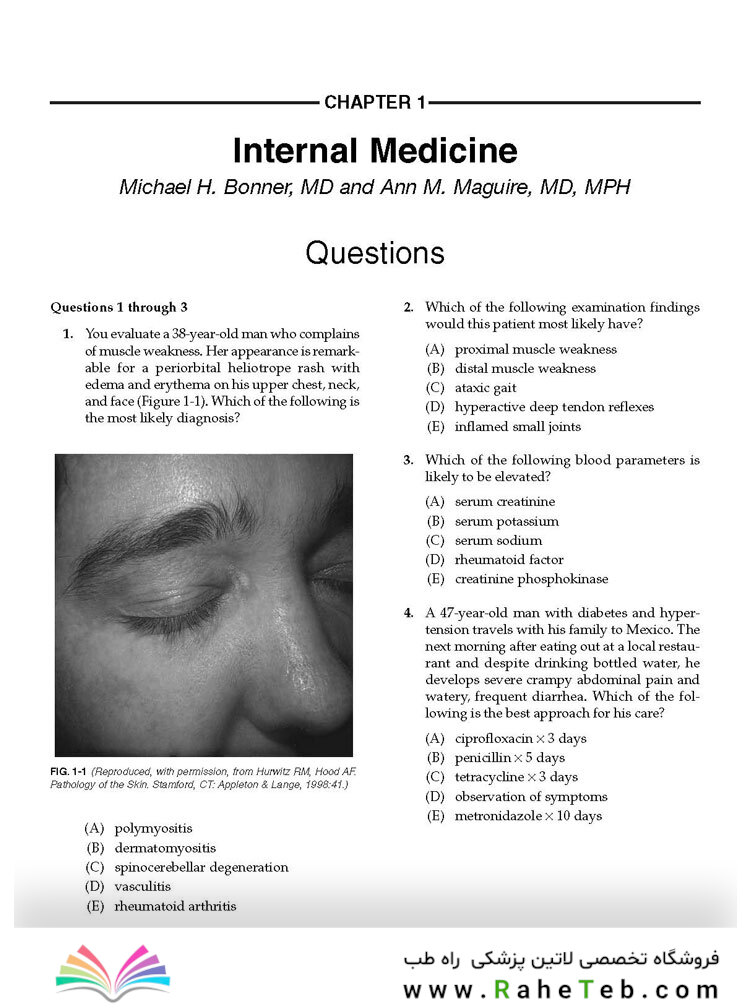 CHAPTER 1

Internal Medicine

Michael H. Bonner, MD and Ann M. Maguire, MD, MPH

Questions

Questions 1 through 3

1. You evaluate a 38-year-old man who complains of muscle weakness. Her appearance is remarkable for a periorbital heliotrope rash with edema and erythema on his upper chest, neck, and face (Figure 1-1). Which of the following is the most likely diagnosis?

FIG. 1-1 (Reproduced, with permission, from Hurwitz RM, Hood AF. Pathology of the Skin. Stamford, CT: Appleton & Lange, 1998:41.)

(A) polymyositis
(B) dermatomyositis
(C) spinocerebellar degeneration
(D) vasculitis
(E) rheumatoid arthritis

2. Which of the following examination findings would this patient most likely have?

(A) proximal muscle weakness
(B) distal muscle weakness
(C) ataxic gait
(D) hyperactive deep tendon reflexes
(E) inflamed small joints

3. Which of the following blood parameters is likely to be elevated?

(A) serum creatinine
(B) serum potassium
(C) serum sodium
(D) rheumatoid factor
(E) creatinine phosphokinase

4. A 47-year-old man with diabetes and hypertension travels with his family to Mexico. The next morning after eating out at a local restaurant and despite drinking bottled water, he develops severe crampy abdominal pain and watery, frequent diarrhea. Which of the following is the best approach for his care?

(A) ciprofloxacin $\times$ 3 days
(B) penicillin $\times$ 5 days
(C) tetracycline $\times$ 3 days
(D) observation of symptoms
(E) metronidazole $\times$ 10 days

فروشگاه تخصصی لاتین پزشکی راه طب
www.RaheTeb.com